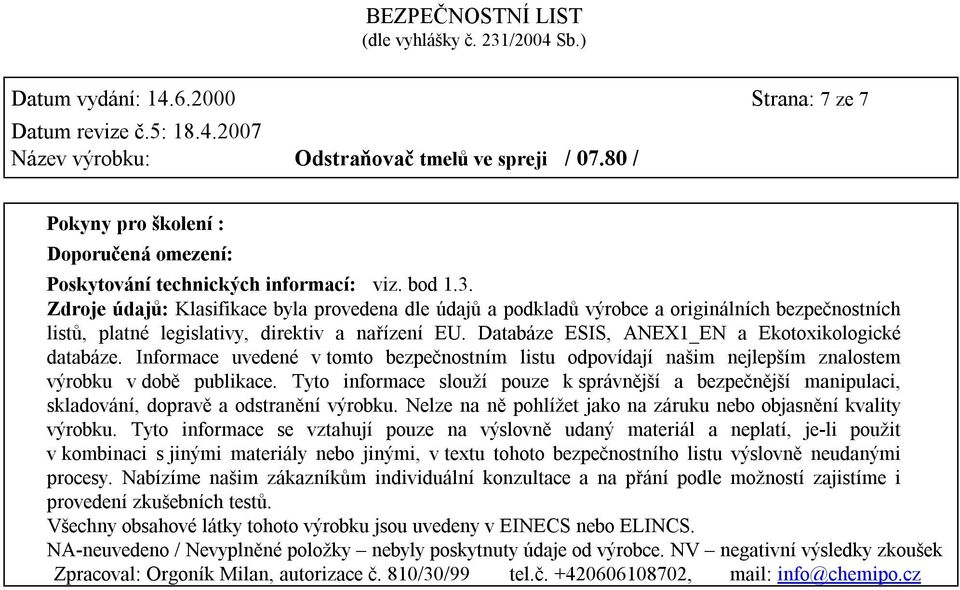 BEZPEČNOSTNÍ LIST
(dle vyhlášky č. 231/2004 Sb.)

Datum vydání: 14.6.2000 Strana: 7 ze 7
Datum revize č.5: 18.4.2007
Název výrobku: Odstraňovač tmelů ve spreji / 07.80 /

Pokyny pro školení :

Doporučená omezení:

Poskytování technických informací: viz. bod 1.3.
Zdroje údajů: Klasifikace byla provedena dle údajů a podkladů výrobce a originálních bezpečnostních listů, platné legislativy, direktiv a nařízení EU. Databáze ESIS, ANEX1_EN a Ekotoxikologické databáze. Informace uvedené v tomto bezpečnostním listu odpovídají našim nejlepším znalostem výrobku v době publikace. Tyto informace slouží pouze k správnější a bezpečnější manipulaci, skladování, dopravě a odstranění výrobku. Nelze na ně pohlížet jako na záruku nebo objasnění kvality výrobku. Tyto informace se vztahují pouze na výslovně udaný materiál a neplatí, je-li použit v kombinaci s jinými materiály nebo jinými, v textu tohoto bezpečnostního listu výslovně neudanými procesy. Nabízíme našim zákazníkům individuální konzultace a na přání podle možností zajistíme i provedení zkušebních testů.
Všechny obsahové látky tohoto výrobku jsou uvedeny v EINECS nebo ELINCS.
NA-neuvedeno / Nevyplněné položky – nebyly poskytnuty údaje od výrobce. NV – negativní výsledky zkoušek
Zpracoval: Orgoník Milan, autorizace č. 810/30/99 tel.č. +420606108702, mail: info@chemipo.cz